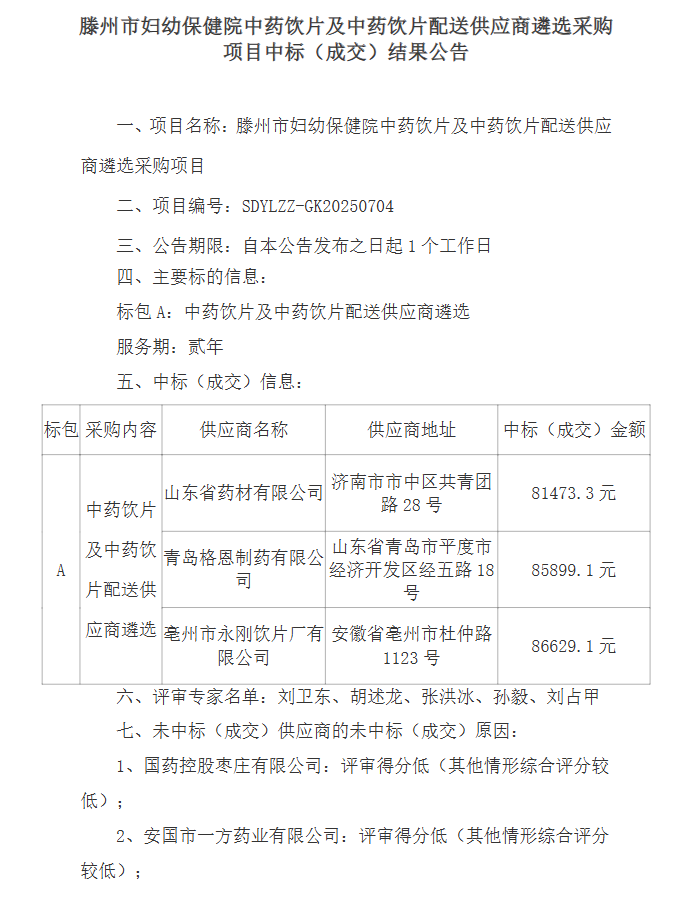 滕州市妇幼保健院中药饮片及中药饮片配送供应商遴选采购项目中标（成交）结果公告

一、项目名称：滕州市妇幼保健院中药饮片及中药饮片配送供应商遴选采购项目

二、项目编号：SDYLZZ-GK20250704

三、公告期限：自本公告发布之日起 1 个工作日

四、主要标的信息：

标包 A：中药饮片及中药饮片配送供应商遴选

服务期：贰年

五、中标（成交）信息：

| 标包 | 采购内容 | 供应商名称 | 供应商地址 | 中标（成交）金额 |
|---|---|---|---|---|
| A | 中药饮片及中药饮片配送供应商遴选 | 山东省药材有限公司 | 济南市市中区共青团路 28 号 | 81473.3 元 |
| | | 青岛格恩制药有限公司 | 山东省青岛市平度市经济开发区经五路 18 号 | 85899.1 元 |
| | | 亳州市永刚饮片厂有限公司 | 安徽省亳州市杜仲路 1123 号 | 86629.1 元 |

六、评审专家名单：刘卫东、胡述龙、张洪冰、孙毅、刘占甲

七、未中标（成交）供应商的未中标（成交）原因：

1、国药控股枣庄有限公司：评审得分低（其他情形综合评分较低）；

2、安国市一方药业有限公司：评审得分低（其他情形综合评分较低）；